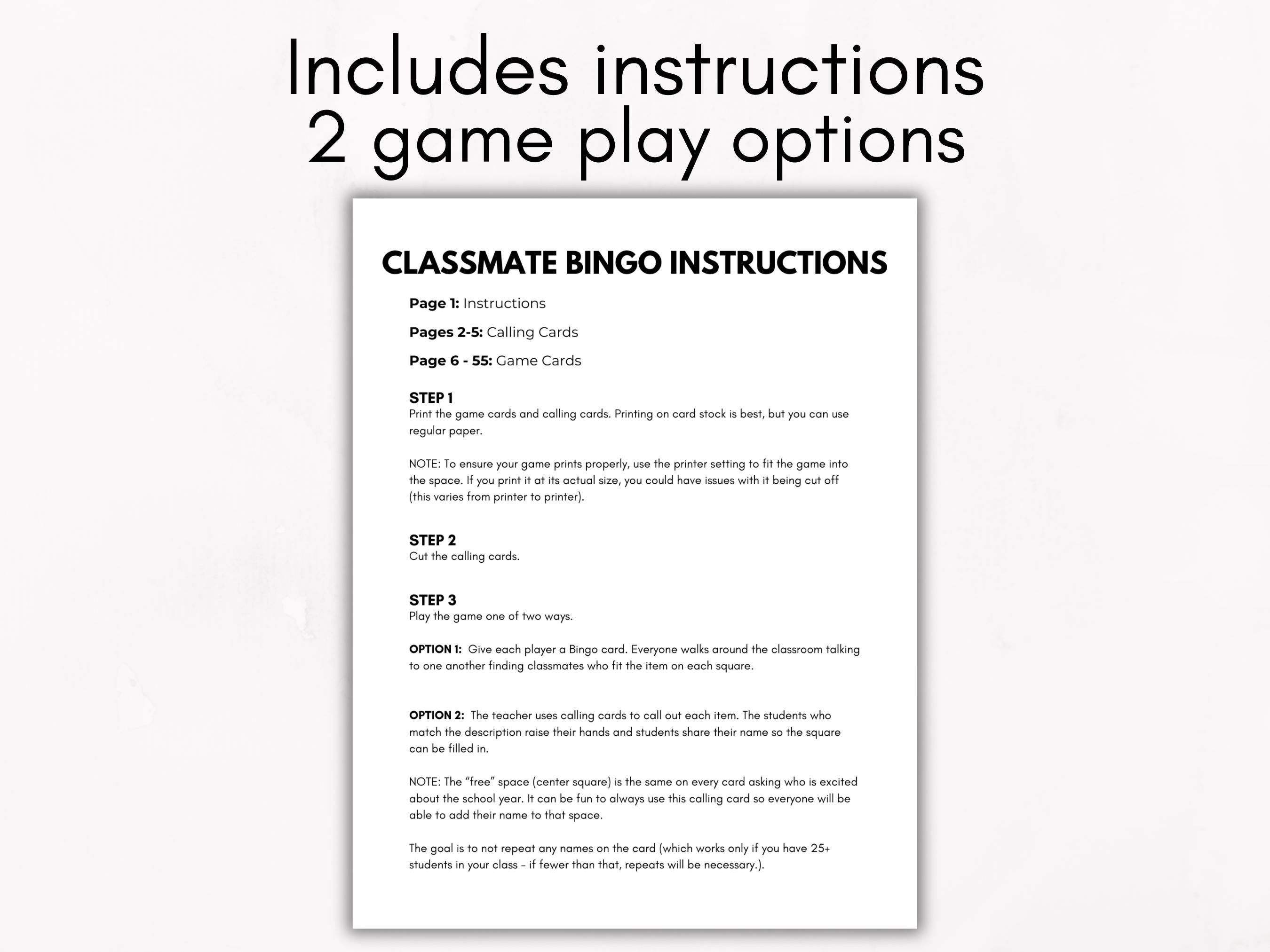 Includes instructions
2 game play options

CLASSMATE BINGO INSTRUCTIONS

Page 1: Instructions

Pages 2-5: Calling Cards

Page 6 - 55: Game Cards

STEP 1
Print the game cards and calling cards. Printing on card stock is best, but you can use regular paper.

NOTE: To ensure your game prints properly, use the printer setting to fit the game into the space. If you print it at its actual size, you could have issues with it being cut off (this varies from printer to printer).

STEP 2
Cut the calling cards.

STEP 3
Play the game one of two ways.

OPTION 1: Give each player a Bingo card. Everyone walks around the classroom talking to one another finding classmates who fit the item on each square.

OPTION 2: The teacher uses calling cards to call out each item. The students who match the description raise their hands and students share their name so the square can be filled in.

NOTE: The "free" space (center square) is the same on every card asking who is excited about the school year. It can be fun to always use this calling card so everyone will be able to add their name to that space.

The goal is to not repeat any names on the card (which works only if you have 25+ students in your class - if fewer than that, repeats will be necessary.).